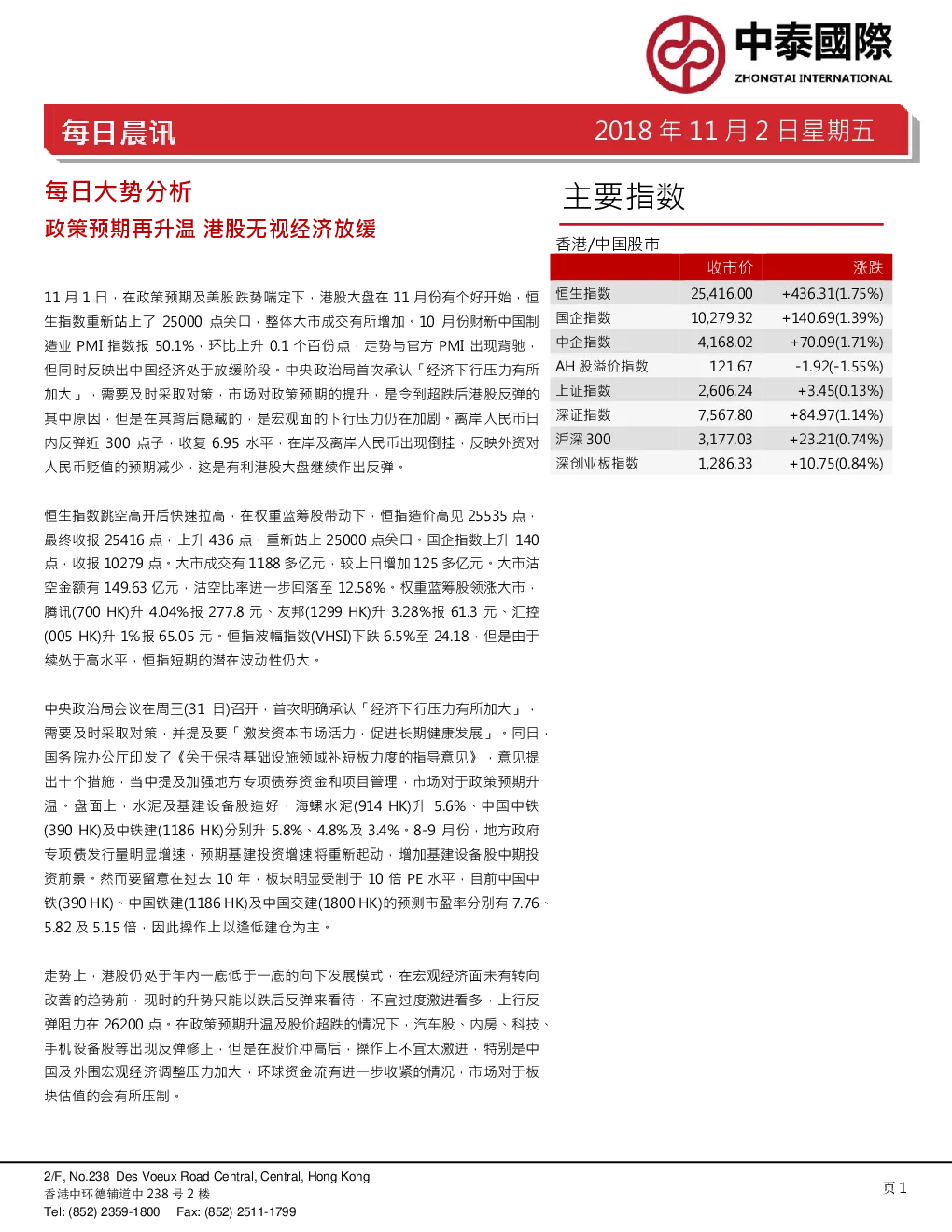 中泰國際
ZHONGTAI INTERNATIONAL

每日晨讯

2018 年 11 月 2 日星期五

每日大势分析

政策预期再升温 港股无视经济放缓

11 月 1 日，在政策预期及美股跌势喘定下，港股大盘在 11 月份有个好开始，恒生指数重新站上了 25000 点关口，整体大市成交有所增加。10 月份财新中国制造业 PMI 指数报 50.1%，环比上升 0.1 个百份点，走势与官方 PMI 出现背驰，但同时反映出中国经济处于放缓阶段。中央政治局首次承认「经济下行压力有所加大」，需要及时采取对策，市场对政策预期的提升，是令到超跌后港股反弹的其中原因，但是在其背后隐藏的，是宏观面的下行压力仍在加剧。离岸人民币日内反弹近 300 点子，收复 6.95 水平，在岸及离岸人民币出现倒挂，反映外资对人民币贬值的预期减少，这是有利港股大盘继续作出反弹。

恒生指数跳空高开后快速拉高，在权重蓝筹股带动下，恒指造价高见 25535 点，最终收报 25416 点，上升 436 点，重新站上 25000 点关口。国企指数上升 140 点，收报 10279 点。大市成交有 1188 多亿元，较上日增加 125 多亿元。大市沽空金额有 149.63 亿元，沽空比率进一步回落至 12.58%。权重蓝筹股领涨大市，腾讯(700 HK)升 4.04%报 277.8 元、友邦(1299 HK)升 3.28%报 61.3 元、汇控(005 HK)升 1%报 65.05 元。恒指波幅指数(VHSI)下跌 6.5%至 24.18，但是由于续处于高水平，恒指短期的潜在波动性仍大。

中央政治局会议在周三(31 日)召开，首次明确承认「经济下行压力有所加大」，需要及时采取对策，并提及要「激发资本市场活力，促进长期健康发展」。同日，国务院办公厅印发了《关于保持基础设施领域补短板力度的指导意见》，意见提出十个措施，当中提及加强地方专项债券资金和项目管理，市场对于政策预期升温。盘面上，水泥及基建设备股造好，海螺水泥(914 HK)升 5.6%、中国中铁(390 HK)及中铁建(1186 HK)分别升 5.8%、4.8%及 3.4%。8-9 月份，地方政府专项债发行量明显增速，预期基建投资增速将重新起动，增加基建设备股中期投资前景。然而要留意在过去 10 年，板块明显受制于 10 倍 PE 水平，目前中国中铁(390 HK)、中国铁建(1186 HK)及中国交建(1800 HK)的预测市盈率分别有 7.76、5.82 及 5.15 倍，因此操作上以逢低建仓为主。

走势上，港股仍处于年内一底低于一底的向下发展模式，在宏观经济面未有转向改善的趋势前，现时的升势只能以跌后反弹来看待，不宜过度激进看多，上行反弹阻力在 26200 点。在政策预期升温及股价超跌的情况下，汽车股、内房、科技、手机设备股等出现反弹修正，但是在股价冲高后，操作上不宜太激进，特别是中国及外围宏观经济调整压力加大，环球资金流有进一步收紧的情况，市场对于板块估值的会有所压制。

主要指数

香港/中国股市

| | 收市价 | 涨跌 |
|---|---|---|
| 恒生指数 | 25,416.00 | +436.31(1.75%) |
| 国企指数 | 10,279.32 | +140.69(1.39%) |
| 中企指数 | 4,168.02 | +70.09(1.71%) |
| AH 股溢价指数 | 121.67 | -1.92(-1.55%) |
| 上证指数 | 2,606.24 | +3.45(0.13%) |
| 深证指数 | 7,567.80 | +84.97(1.14%) |
| 沪深 300 | 3,177.03 | +23.21(0.74%) |
| 深创业板指数 | 1,286.33 | +10.75(0.84%) |

2/F, No.238 Des Voeux Road Central, Central, Hong Kong
香港中环德辅道中 238 号 2 楼
Tel: (852) 2359-1800 Fax: (852) 2511-1799

页 1